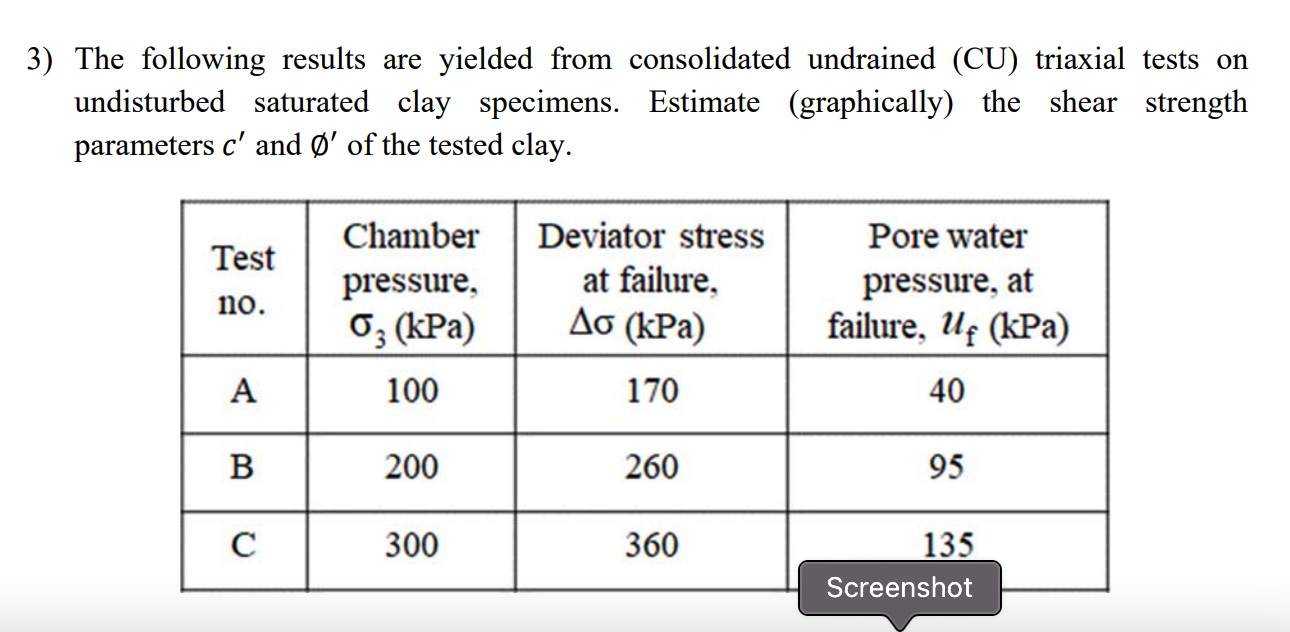 3) The following results are yielded from consolidated undrained (CU) triaxial tests on undisturbed saturated clay specimens. Estimate (graphically) the shear strength parameters $c'$ and $\emptyset'$ of the tested clay.

| Test no. | Chamber pressure, $\sigma_3$ (kPa) | Deviator stress at failure, $\Delta\sigma$ (kPa) | Pore water pressure, at failure, $u_f$ (kPa) |
|---|---|---|---|
| A | 100 | 170 | 40 |
| B | 200 | 260 | 95 |
| C | 300 | 360 | 135 |

Screenshot